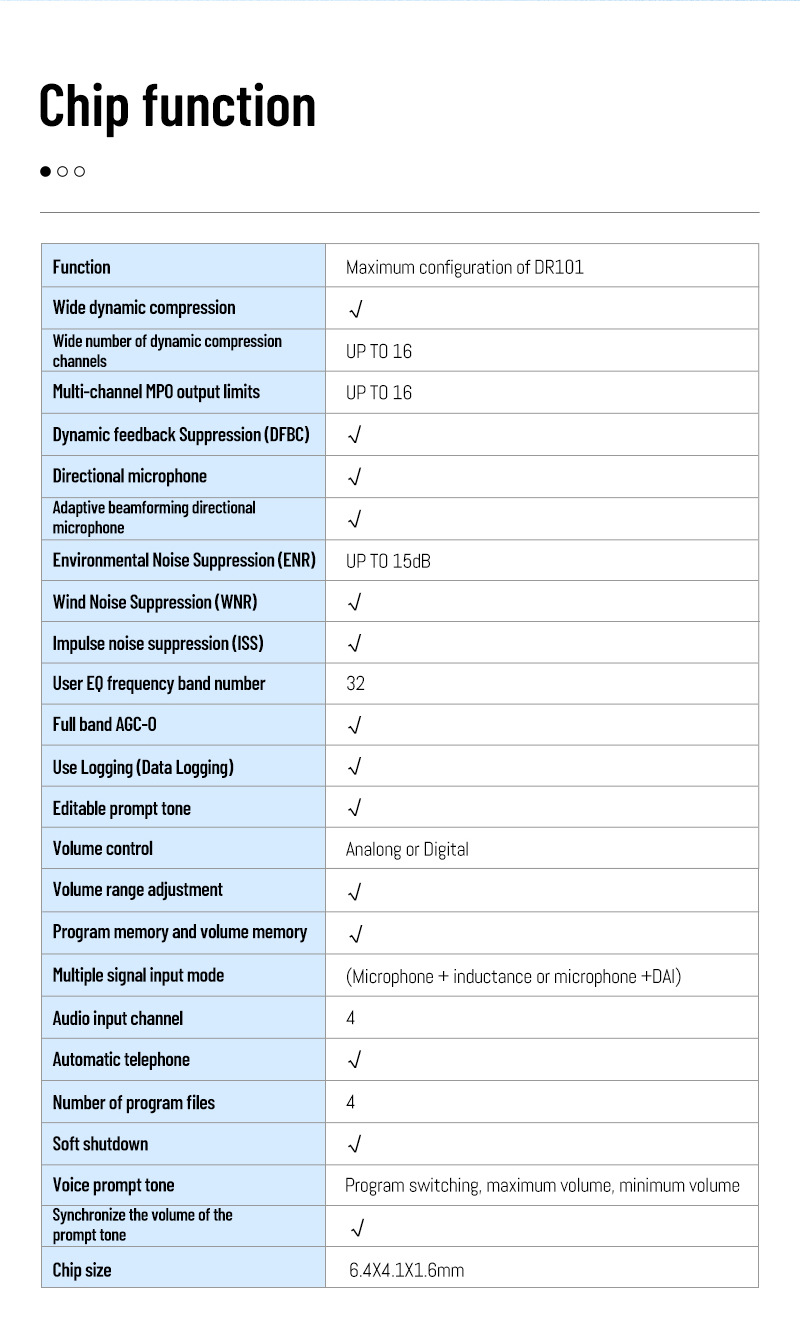 Chip function

| Function | Maximum configuration of DR101 |
|---|---|
| Wide dynamic compression | √ |
| Wide number of dynamic compression channels | UP TO 16 |
| Multi-channel MPO output limits | UP TO 16 |
| Dynamic feedback Suppression (DFBC) | √ |
| Directional microphone | √ |
| Adaptive beamforming directional microphone | √ |
| Environmental Noise Suppression (ENR) | UP TO 15dB |
| Wind Noise Suppression (WNR) | √ |
| Impulse noise suppression (ISS) | √ |
| User EQ frequency band number | 32 |
| Full band AGC-O | √ |
| Use Logging (Data Logging) | √ |
| Editable prompt tone | √ |
| Volume control | Analong or Digital |
| Volume range adjustment | √ |
| Program memory and volume memory | √ |
| Multiple signal input mode | (Microphone + inductance or microphone +DAI) |
| Audio input channel | 4 |
| Automatic telephone | √ |
| Number of program files | 4 |
| Soft shutdown | √ |
| Voice prompt tone | Program switching, maximum volume, minimum volume |
| Synchronize the volume of the prompt tone | √ |
| Chip size | 6.4X4.1X1.6mm |